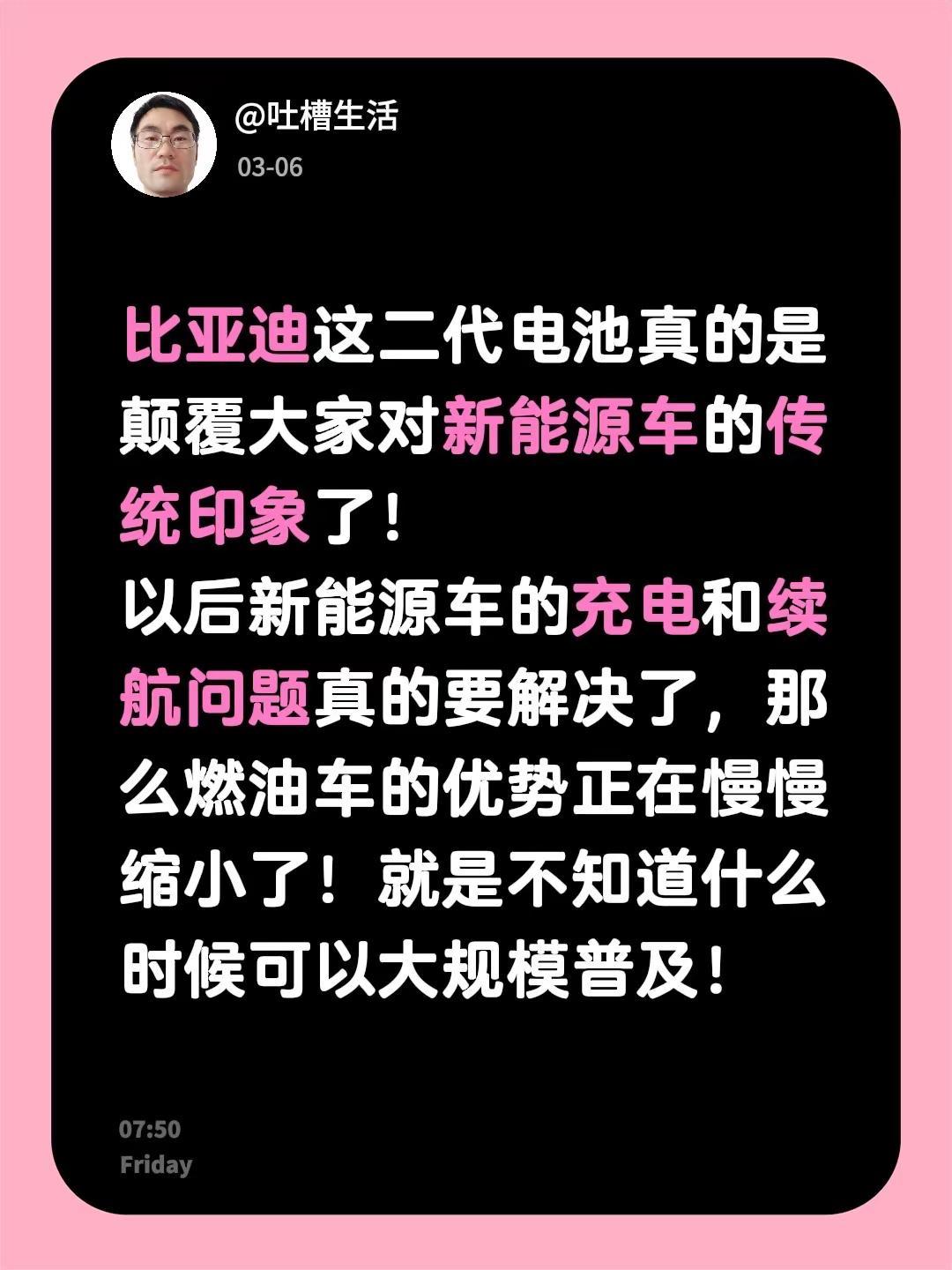 @吐槽生活

03-06

比亚迪这二代电池真的是颠覆大家对新能源车的传统印象了！
以后新能源车的充电和续航问题真的要解决了，那么燃油车的优势正在慢慢缩小了！就是不知道什么时候可以大规模普及！

07:50
Friday